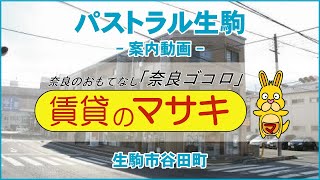 パストラル生駒
- 案内動画 -

奈良のおもてなし「奈良ゴコロ」
賃貸のマサキ

マ

生駒市谷田町